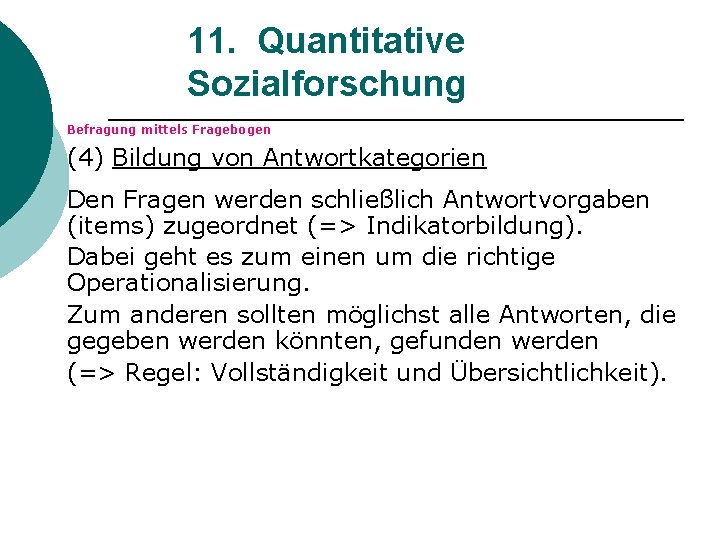 11. Quantitative Sozialforschung

Befragung mittels Fragebogen

(4) Bildung von Antwortkategorien

Den Fragen werden schließlich Antwortvorgaben (items) zugeordnet (=> Indikatorbildung).

Dabei geht es zum einen um die richtige Operationalisierung.

Zum anderen sollten möglichst alle Antworten, die gegeben werden könnten, gefunden werden (=> Regel: Vollständigkeit und Übersichtlichkeit).